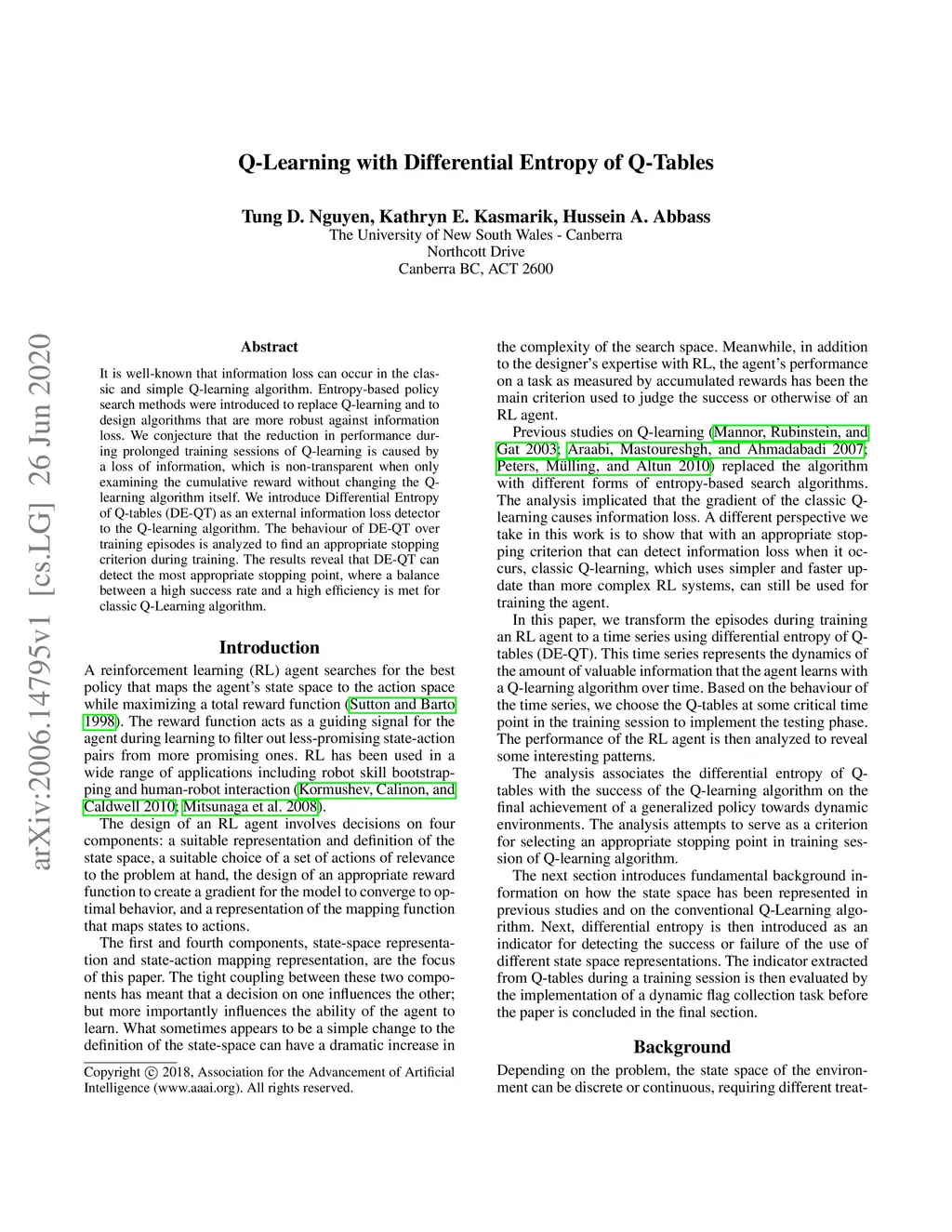 arXiv:2006.14795v1 [cs.LG] 26 Jun 2020

Q-Learning with Differential Entropy of Q-Tables

Tung D. Nguyen, Kathryn E. Kasmarik, Hussein A. Abbass
The University of New South Wales - Canberra
Northcott Drive
Canberra BC, ACT 2600

Abstract

It is well-known that information loss can occur in the classic and simple Q-learning algorithm. Entropy-based policy search methods were introduced to replace Q-learning and to design algorithms that are more robust against information loss. We conjecture that the reduction in performance during prolonged training sessions of Q-learning is caused by a loss of information, which is non-transparent when only examining the cumulative reward without changing the Q-learning algorithm itself. We introduce Differential Entropy of Q-tables (DE-QT) as an external information loss detector to the Q-learning algorithm. The behaviour of DE-QT over training episodes is analyzed to find an appropriate stopping criterion during training. The results reveal that DE-QT can detect the most appropriate stopping point, where a balance between a high success rate and a high efficiency is met for classic Q-Learning algorithm.

Introduction

A reinforcement learning (RL) agent searches for the best policy that maps the agent's state space to the action space while maximizing a total reward function (Sutton and Barto 1998). The reward function acts as a guiding signal for the agent during learning to filter out less-promising state-action pairs from more promising ones. RL has been used in a wide range of applications including robot skill bootstrapping and human-robot interaction (Kormushev, Calinon, and Caldwell 2010; Mitsunaga et al. 2008).

The design of an RL agent involves decisions on four components: a suitable representation and definition of the state space, a suitable choice of a set of actions of relevance to the problem at hand, the design of an appropriate reward function to create a gradient for the model to converge to optimal behavior, and a representation of the mapping function that maps states to actions.

The first and fourth components, state-space representation and state-action mapping representation, are the focus of this paper. The tight coupling between these two components has meant that a decision on one influences the other; but more importantly influences the ability of the agent to learn. What sometimes appears to be a simple change to the definition of the state-space can have a dramatic increase in

Copyright © 2018, Association for the Advancement of Artificial Intelligence (www.aaai.org). All rights reserved.

the complexity of the search space. Meanwhile, in addition to the designer's expertise with RL, the agent's performance on a task as measured by accumulated rewards has been the main criterion used to judge the success or otherwise of an RL agent.

Previous studies on Q-learning (Mannor, Rubinstein, and Gat 2003; Araabi, Mastoureshgh, and Ahmadabadi 2007; Peters, Mülling, and Altun 2010) replaced the algorithm with different forms of entropy-based search algorithms. The analysis implicated that the gradient of the classic Q-learning causes information loss. A different perspective we take in this work is to show that with an appropriate stopping criterion that can detect information loss when it occurs, classic Q-learning, which uses simpler and faster update than more complex RL systems, can still be used for training the agent.

In this paper, we transform the episodes during training an RL agent to a time series using differential entropy of Q-tables (DE-QT). This time series represents the dynamics of the amount of valuable information that the agent learns with a Q-learning algorithm over time. Based on the behaviour of the time series, we choose the Q-tables at some critical time point in the training session to implement the testing phase. The performance of the RL agent is then analyzed to reveal some interesting patterns.

The analysis associates the differential entropy of Q-tables with the success of the Q-learning algorithm on the final achievement of a generalized policy towards dynamic environments. The analysis attempts to serve as a criterion for selecting an appropriate stopping point in training session of Q-learning algorithm.

The next section introduces fundamental background information on how the state space has been represented in previous studies and on the conventional Q-Learning algorithm. Next, differential entropy is then introduced as an indicator for detecting the success or failure of the use of different state space representations. The indicator extracted from Q-tables during a training session is then evaluated by the implementation of a dynamic flag collection task before the paper is concluded in the final section.

Background

Depending on the problem, the state space of the environment can be discrete or continuous, requiring different treat-